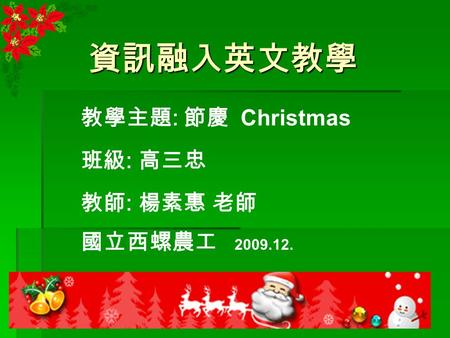 資訊融入英文教學

教學主題: 節慶 Christmas

班級: 高三忠

教師: 楊素惠 老師

國立西螺農工 2009.12.